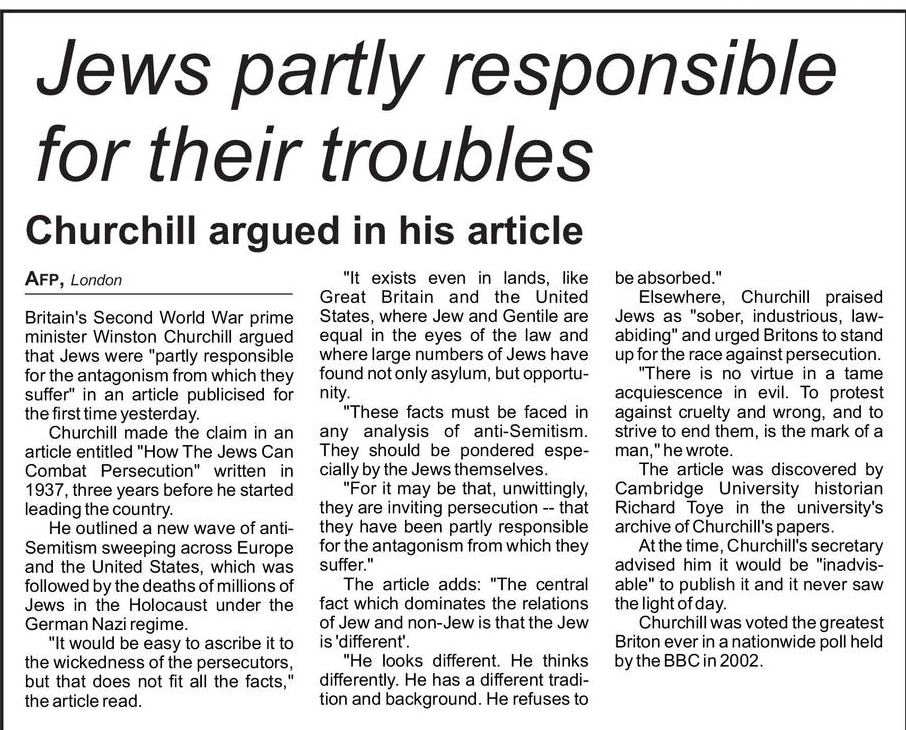 Jews partly responsible for their troubles

Churchill argued in his article

AFP, London

Britain's Second World War prime minister Winston Churchill argued that Jews were "partly responsible for the antagonism from which they suffer" in an article publicised for the first time yesterday.

Churchill made the claim in an article entitled "How The Jews Can Combat Persecution" written in 1937, three years before he started leading the country.

He outlined a new wave of anti-Semitism sweeping across Europe and the United States, which was followed by the deaths of millions of Jews in the Holocaust under the German Nazi regime.

"It would be easy to ascribe it to the wickedness of the persecutors, but that does not fit all the facts," the article read.

"It exists even in lands, like Great Britain and the United States, where Jew and Gentile are equal in the eyes of the law and where large numbers of Jews have found not only asylum, but opportunity.

"These facts must be faced in any analysis of anti-Semitism. They should be pondered especially by the Jews themselves.

"For it may be that, unwittingly, they are inviting persecution -- that they have been partly responsible for the antagonism from which they suffer."

The article adds: "The central fact which dominates the relations of Jew and non-Jew is that the Jew is 'different'.

"He looks different. He thinks differently. He has a different tradition and background. He refuses to be absorbed."

Elsewhere, Churchill praised Jews as "sober, industrious, law-abiding" and urged Britons to stand up for the race against persecution.

"There is no virtue in a tame acquiescence in evil. To protest against cruelty and wrong, and to strive to end them, is the mark of a man," he wrote.

The article was discovered by Cambridge University historian Richard Toye in the university's archive of Churchill's papers.

At the time, Churchill's secretary advised him it would be "inadvisable" to publish it and it never saw the light of day.

Churchill was voted the greatest Briton ever in a nationwide poll held by the BBC in 2002.